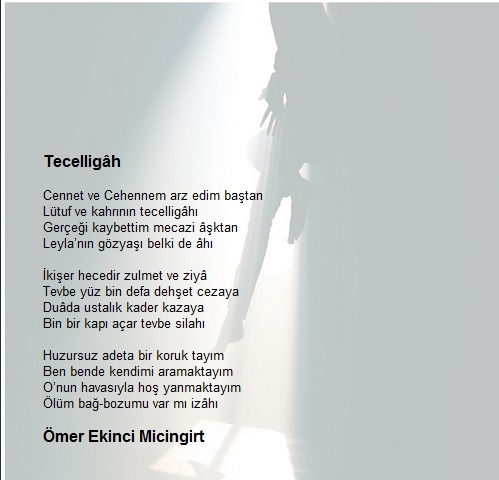 Tecelligâh

Cennet ve Cehennem arz edim baştan
Lütuf ve kahrının tecelligâhı
Gerçeği kaybettim mecazi âşktan
Leyla'nın gözyaşı belki de âhı

İkişer hecedir zulmet ve ziyâ
Tevbe yüz bin defa dehşet cezaya
Duâda ustalık kader kazaya
Bin bir kapı açar tevbe silahı

Huzursuz adeta bir koruk tayım
Ben bende kendimi aramaktayım
O'nun havasıyla hoş yanmaktayım
Ölüm bağ-bozumu var mı izâhı

Ömer Ekinci Micingirt